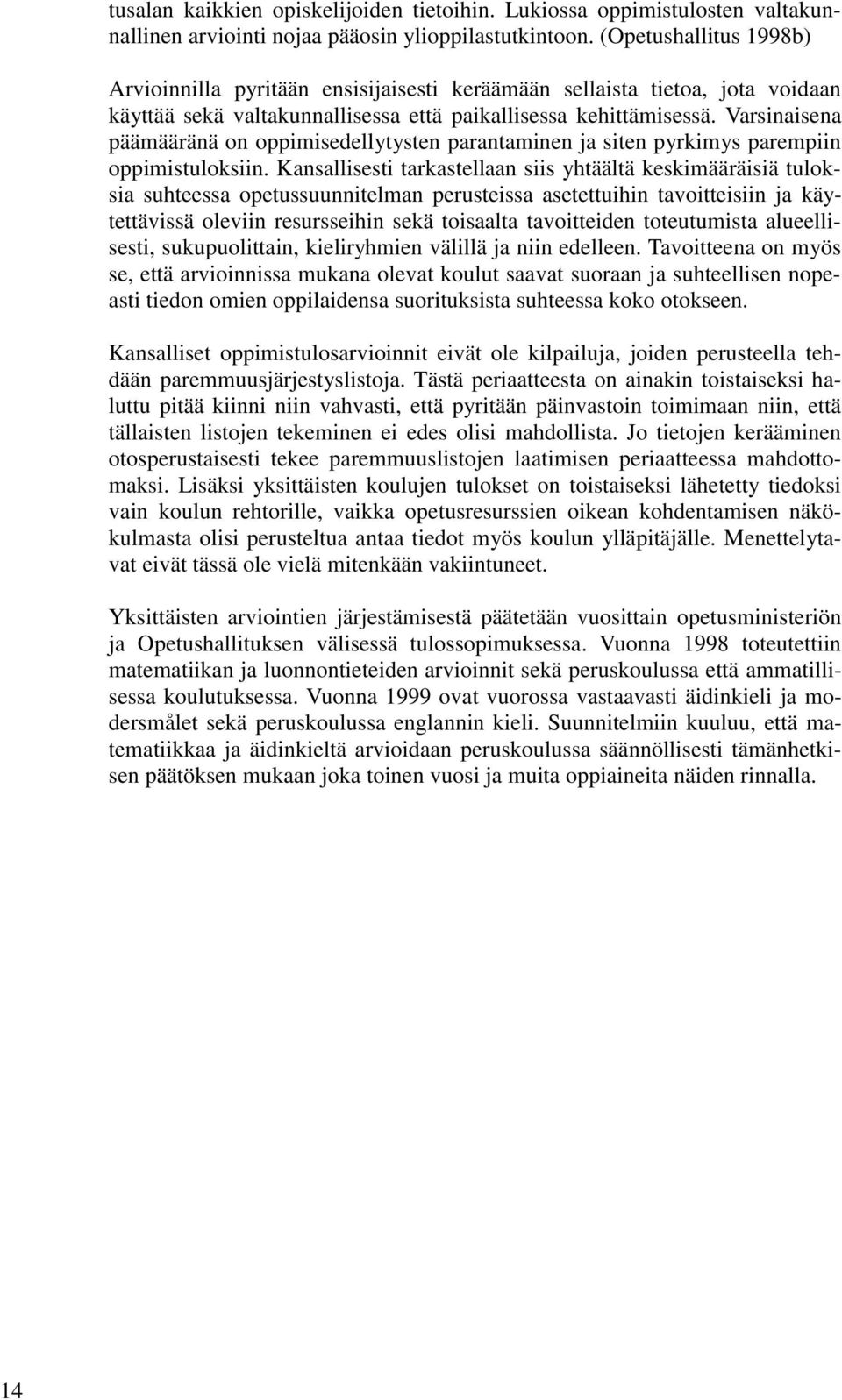 tusalan kaikkien opiskelijoiden tietoihin. Lukiossa oppimistulosten valtakunnallinen arviointi nojaa pääosin ylioppilastutkintoon. (Opetushallitus 1998b)

Arvioinnilla pyritään ensisijaisesti keräämään sellaista tietoa, jota voidaan käyttää sekä valtakunnallisessa että paikallisessa kehittämisessä. Varsinaisena päämääränä on oppimisedellytysten parantaminen ja siten pyrkimys parempiin oppimistuloksiin. Kansallisesti tarkastellaan siis yhtäältä keskimääräisiä tuloksia suhteessa opetussuunnitelman perusteissa asetettuihin tavoitteisiin ja käytettävissä oleviin resursseihin sekä toisaalta tavoitteiden toteutumista alueellisesti, sukupuolittain, kieliryhmien välillä ja niin edelleen. Tavoitteena on myös se, että arvioinnissa mukana olevat koulut saavat suoraan ja suhteellisen nopeasti tiedon omien oppilaidensa suorituksista suhteessa koko otokseen.

Kansalliset oppimistulosarvioinnit eivät ole kilpailuja, joiden perusteella tehdään paremmuusjärjestyslistoja. Tästä periaatteesta on ainakin toistaiseksi haluttu pitää kiinni niin vahvasti, että pyritään päinvastoin toimimaan niin, että tällaisten listojen tekeminen ei edes olisi mahdollista. Jo tietojen kerääminen otosperustaisesti tekee paremmuuslistojen laatimisen periaatteessa mahdottomaksi. Lisäksi yksittäisten koulujen tulokset on toistaiseksi lähetetty tiedoksi vain koulun rehtorille, vaikka opetusresurssien oikean kohdentamisen näkökulmasta olisi perusteltua antaa tiedot myös koulun ylläpitäjälle. Menettelytavat eivät tässä ole vielä mitenkään vakiintuneet.

Yksittäisten arviointien järjestämisestä päätetään vuosittain opetusministeriön ja Opetushallituksen välisessä tulossopimuksessa. Vuonna 1998 toteutettiin matematiikan ja luonnontieteiden arvioinnit sekä peruskoulussa että ammatillisessa koulutuksessa. Vuonna 1999 ovat vuorossa vastaavasti äidinkieli ja modersmålet sekä peruskoulussa englannin kieli. Suunnitelmiin kuuluu, että matematiikkaa ja äidinkieltä arvioidaan peruskoulussa säännöllisesti tämänhetkisen päätöksen mukaan joka toinen vuosi ja muita oppiaineita näiden rinnalla.

14